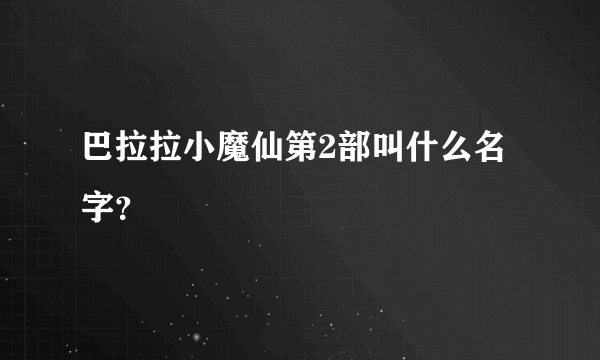 巴拉拉小魔仙第2部叫什么名字?